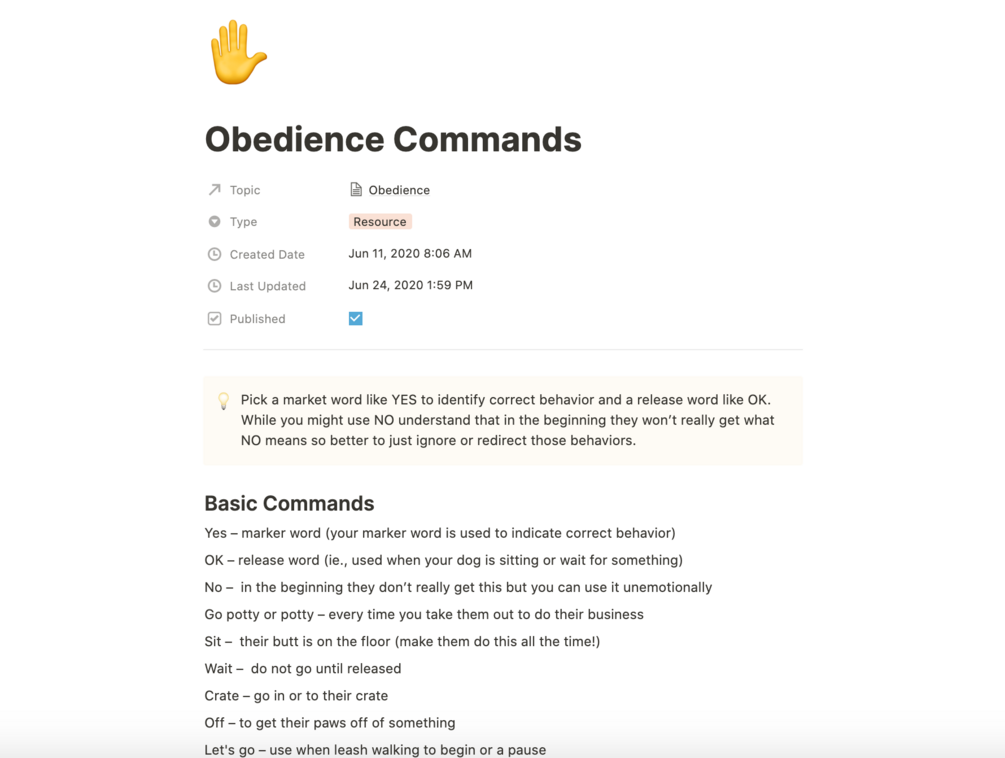 Obedience Commands

Topic Obedience

Type Resource

Created Date Jun 11, 2020 8:06 AM

Last Updated Jun 24, 2020 1:59 PM

Published

Pick a market word like YES to identify correct behavior and a release word like OK. While you might use NO understand that in the beginning they won't really get what NO means so better to just ignore or redirect those behaviors.

Basic Commands

Yes – marker word (your marker word is used to indicate correct behavior)

OK – release word (ie., used when your dog is sitting or wait for something)

No – in the beginning they don't really get this but you can use it unemotionally

Go potty or potty – every time you take them out to do their business

Sit – their butt is on the floor (make them do this all the time!)

Wait – do not go until released

Crate – go in or to their crate

Off – to get their paws off of something

Let's go – use when leash walking to begin or a pause